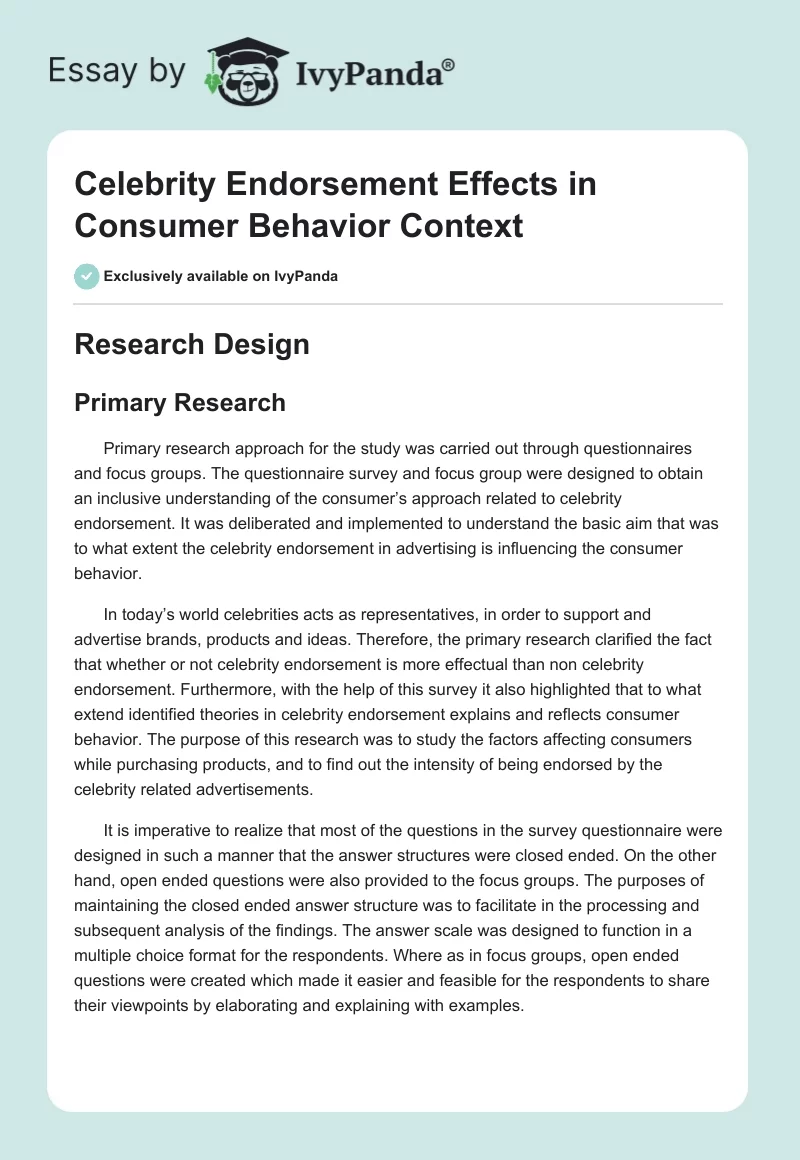 Essay by IvyPanda®

Celebrity Endorsement Effects in Consumer Behavior Context

Exclusively available on IvyPanda

Research Design

Primary Research

Primary research approach for the study was carried out through questionnaires and focus groups. The questionnaire survey and focus group were designed to obtain an inclusive understanding of the consumer's approach related to celebrity endorsement. It was deliberated and implemented to understand the basic aim that was to what extent the celebrity endorsement in advertising is influencing the consumer behavior.

In today's world celebrities acts as representatives, in order to support and advertise brands, products and ideas. Therefore, the primary research clarified the fact that whether or not celebrity endorsement is more effectual than non celebrity endorsement. Furthermore, with the help of this survey it also highlighted that to what extend identified theories in celebrity endorsement explains and reflects consumer behavior. The purpose of this research was to study the factors affecting consumers while purchasing products, and to find out the intensity of being endorsed by the celebrity related advertisements.

It is imperative to realize that most of the questions in the survey questionnaire were designed in such a manner that the answer structures were closed ended. On the other hand, open ended questions were also provided to the focus groups. The purposes of maintaining the closed ended answer structure was to facilitate in the processing and subsequent analysis of the findings. The answer scale was designed to function in a multiple choice format for the respondents. Where as in focus groups, open ended questions were created which made it easier and feasible for the respondents to share their viewpoints by elaborating and explaining with examples.